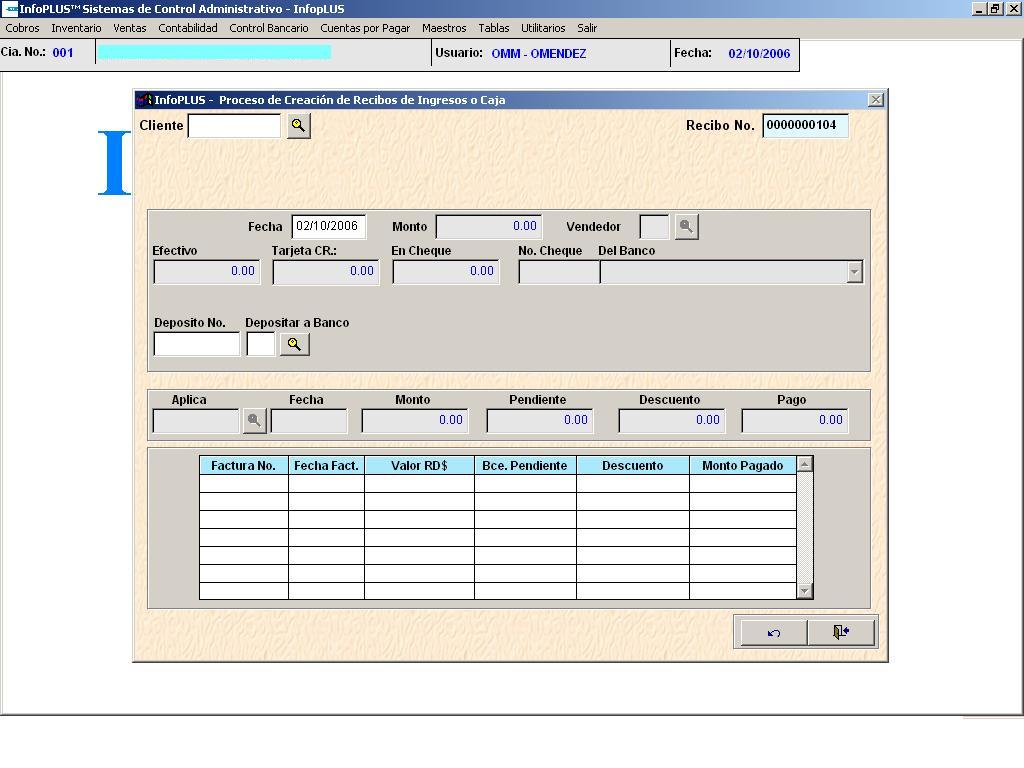 InfoPLUS™ Sistemas de Control Administrativo - InfopLUS

Cobros Inventario Ventas Contabilidad Control Bancario Cuentas por Pagar Maestros Tablas Utilitarios Salir

Cia. No.: 001

Usuario: OMM - OMENDEZ

Fecha: 02/10/2006

InfoPLUS - Proceso de Creación de Recibos de Ingresos o Caja

Cliente

Recibo No. 0000000104

Fecha 02/10/2006 Monto 0.00 Vendedor

Efectivo 0.00

Tarjeta CR.: 0.00

En Cheque 0.00

No. Cheque

Del Banco

Deposito No.

Depositar a Banco

Aplica

Fecha

Monto 0.00

Pendiente 0.00

Descuento 0.00

Pago 0.00

| Factura No. | Fecha Fact. | Valor RD$ | Bce. Pendiente | Descuento | Monto Pagado |
|---|---|---|---|---|---|
| | | | | | |
| | | | | | |
| | | | | | |
| | | | | | |
| | | | | | |
| | | | | | |
| | | | | | |